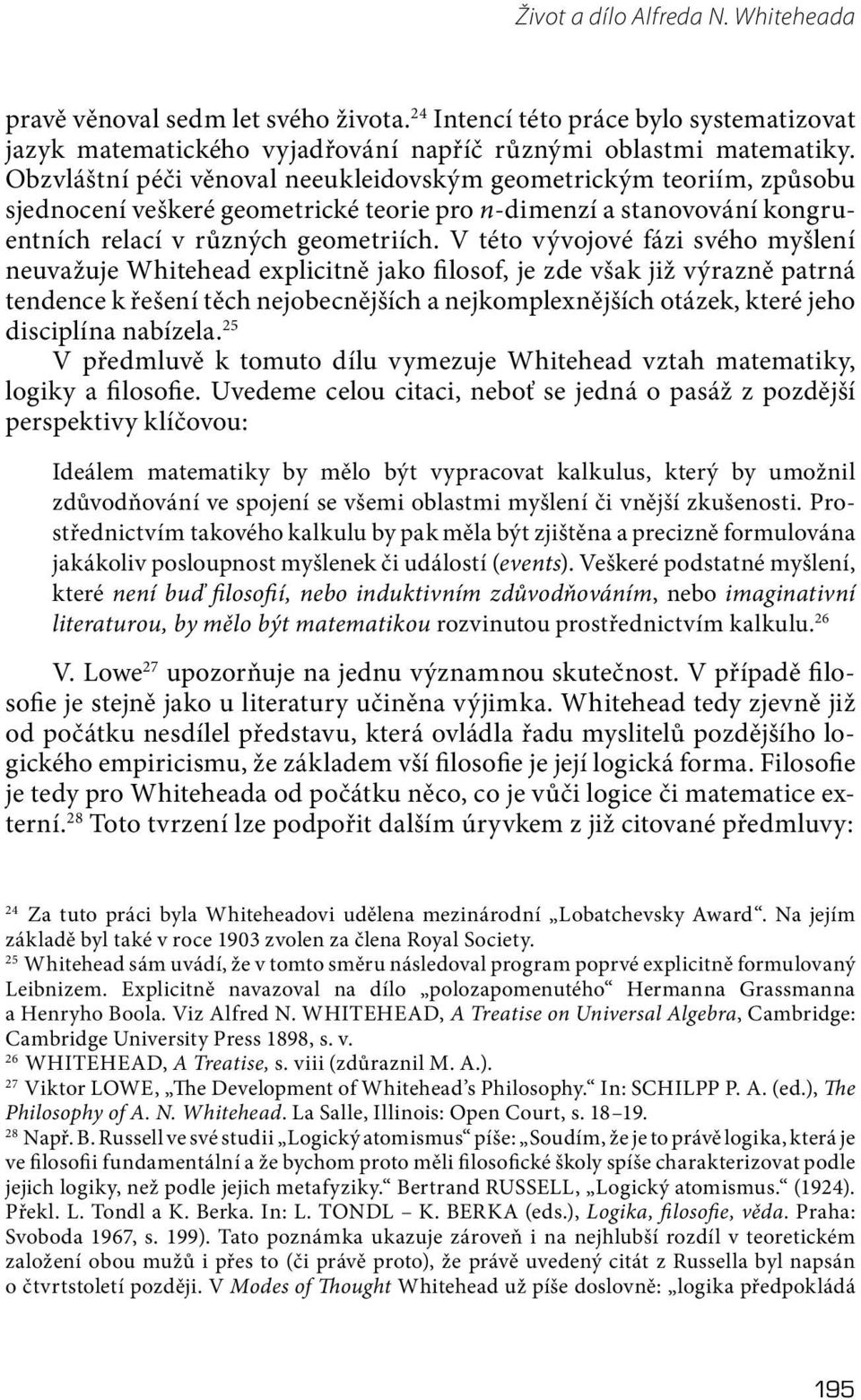 Život a dílo Alfreda N. Whiteheada

pravě věnoval sedm let svého života.$^{24}$ Intencí této práce bylo systematizovat jazyk matematického vyjadřování napříč různými oblastmi matematiky. Obzvláštní péči věnoval neeukleidovským geometrickým teoriím, způsobu sjednocení veškeré geometrické teorie pro $n$-dimenzí a stanovování kongruentních relací v různých geometriích. V této vývojové fázi svého myšlení neuvažuje Whitehead explicitně jako filosof, je zde však již výrazně patrná tendence k řešení těch nejobecnějších a nejkomplexnějších otázek, které jeho disciplína nabízela.$^{25}$

V předmluvě k tomuto dílu vymezuje Whitehead vztah matematiky, logiky a filosofie. Uvedeme celou citaci, neboť se jedná o pasáž z pozdější perspektivy klíčovou:

Ideálem matematiky by mělo být vypracovat kalkulus, který by umožnil zdůvodňování ve spojení se všemi oblastmi myšlení či vnější zkušenosti. Prostřednictvím takového kalkulu by pak měla být zjištěna a precizně formulována jakákoliv posloupnost myšlenek či událostí (events). Veškeré podstatné myšlení, které není buď filosofií, nebo induktivním zdůvodňováním, nebo imaginativní literaturou, by mělo být matematikou rozvinutou prostřednictvím kalkulu.$^{26}$

V. Lowe$^{27}$ upozorňuje na jednu významnou skutečnost. V případě filosofie je stejně jako u literatury učiněna výjimka. Whitehead tedy zjevně již od počátku nesdílel představu, která ovládla řadu myslitelů pozdějšího logického empiricismu, že základem vší filosofie je její logická forma. Filosofie je tedy pro Whiteheada od počátku něco, co je vůči logice či matematice externí.$^{28}$ Toto tvrzení lze podpořit dalším úryvkem z již citované předmluvy:

$^{24}$ Za tuto práci byla Whiteheadovi udělena mezinárodní „Lobatchevsky Award“. Na jejím základě byl také v roce 1903 zvolen za člena Royal Society.
$^{25}$ Whitehead sám uvádí, že v tomto směru následoval program poprvé explicitně formulovaný Leibnizem. Explicitně navazoval na dílo „polozapomenutého“ Hermanna Grassmanna a Henryho Boola. Viz Alfred N. WHITEHEAD, A Treatise on Universal Algebra, Cambridge: Cambridge University Press 1898, s. v.
$^{26}$ WHITEHEAD, A Treatise, s. viii (zdůraznil M. A.).
$^{27}$ Viktor LOWE, „The Development of Whitehead’s Philosophy.“ In: SCHILPP P. A. (ed.), The Philosophy of A. N. Whitehead. La Salle, Illinois: Open Court, s. 18–19.
$^{28}$ Např. B. Russell ve své studii „Logický atomismus“ píše: „Soudím, že je to právě logika, která je ve filosofii fundamentální a že bychom proto měli filosofické školy spíše charakterizovat podle jejich logiky, než podle jejich metafyziky.“ Bertrand RUSSELL, „Logický atomismus.“ (1924). Překl. L. Tondl a K. Berka. In: L. TONDL – K. BERKA (eds.), Logika, filosofie, věda. Praha: Svoboda 1967, s. 199). Tato poznámka ukazuje zároveň i na nejhlubší rozdíl v teoretickém založení obou mužů i přes to (či právě proto), že právě uvedený citát z Russella byl napsán o čtvrtstoletí později. V Modes of Thought Whitehead už píše doslovně: „logika předpokládá

195